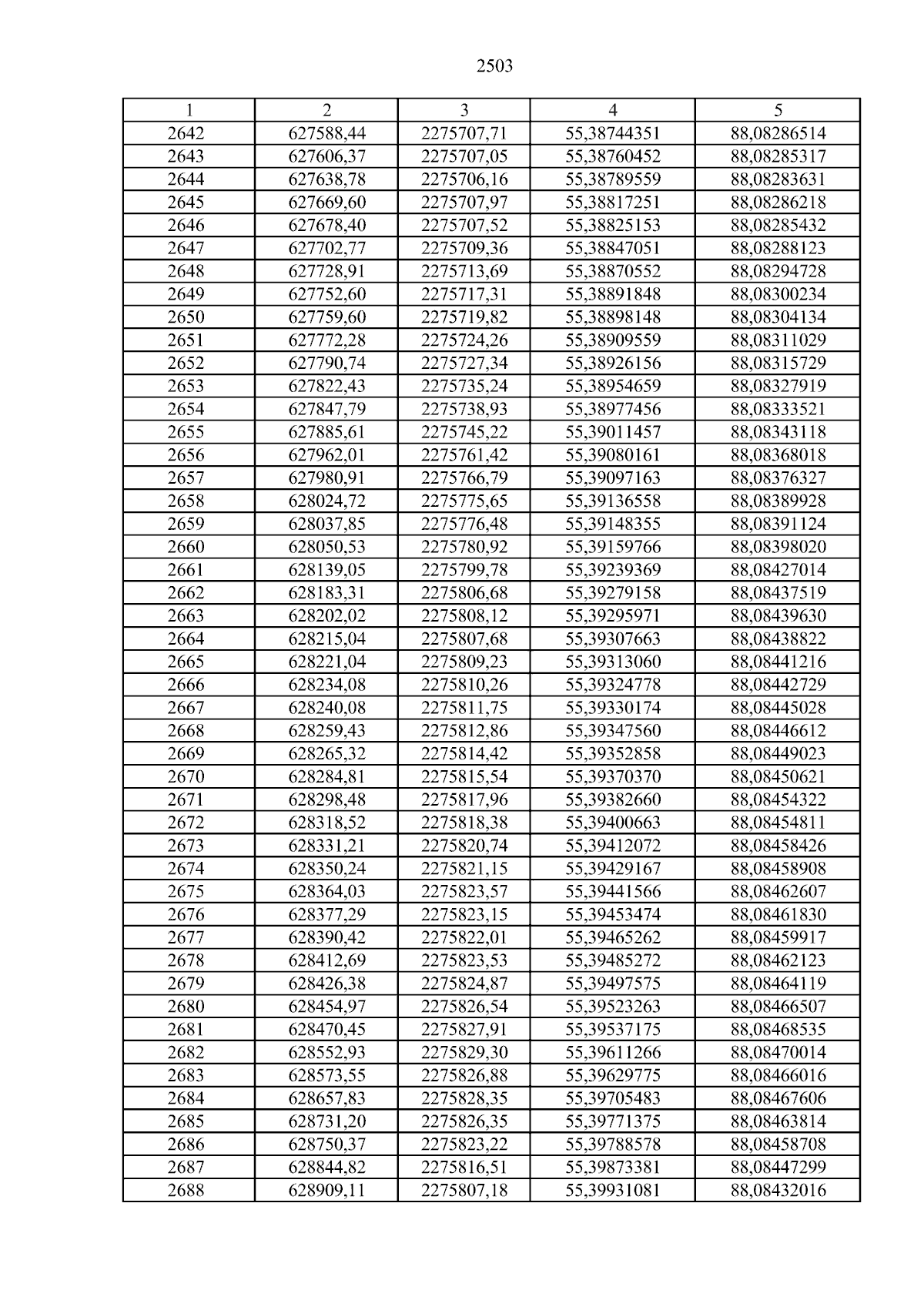 2503

| 1 | 2 | 3 | 4 | 5 |
|---|---|---|---|---|
| 2642 | 627588,44 | 2275707,71 | 55,38744351 | 88,08286514 |
| 2643 | 627606,37 | 2275707,05 | 55,38760452 | 88,08285317 |
| 2644 | 627638,78 | 2275706,16 | 55,38789559 | 88,08283631 |
| 2645 | 627669,60 | 2275707,97 | 55,38817251 | 88,08286218 |
| 2646 | 627678,40 | 2275707,52 | 55,38825153 | 88,08285432 |
| 2647 | 627702,77 | 2275709,36 | 55,38847051 | 88,08288123 |
| 2648 | 627728,91 | 2275713,69 | 55,38870552 | 88,08294728 |
| 2649 | 627752,60 | 2275717,31 | 55,38891848 | 88,08300234 |
| 2650 | 627759,60 | 2275719,82 | 55,38898148 | 88,08304134 |
| 2651 | 627772,28 | 2275724,26 | 55,38909559 | 88,08311029 |
| 2652 | 627790,74 | 2275727,34 | 55,38926156 | 88,08315729 |
| 2653 | 627822,43 | 2275735,24 | 55,38954659 | 88,08327919 |
| 2654 | 627847,79 | 2275738,93 | 55,38977456 | 88,08333521 |
| 2655 | 627885,61 | 2275745,22 | 55,39011457 | 88,08343118 |
| 2656 | 627962,01 | 2275761,42 | 55,39080161 | 88,08368018 |
| 2657 | 627980,91 | 2275766,79 | 55,39097163 | 88,08376327 |
| 2658 | 628024,72 | 2275775,65 | 55,39136558 | 88,08389928 |
| 2659 | 628037,85 | 2275776,48 | 55,39148355 | 88,08391124 |
| 2660 | 628050,53 | 2275780,92 | 55,39159766 | 88,08398020 |
| 2661 | 628139,05 | 2275799,78 | 55,39239369 | 88,08427014 |
| 2662 | 628183,31 | 2275806,68 | 55,39279158 | 88,08437519 |
| 2663 | 628202,02 | 2275808,12 | 55,39295971 | 88,08439630 |
| 2664 | 628215,04 | 2275807,68 | 55,39307663 | 88,08438822 |
| 2665 | 628221,04 | 2275809,23 | 55,39313060 | 88,08441216 |
| 2666 | 628234,08 | 2275810,26 | 55,39324778 | 88,08442729 |
| 2667 | 628240,08 | 2275811,75 | 55,39330174 | 88,08445028 |
| 2668 | 628259,43 | 2275812,86 | 55,39347560 | 88,08446612 |
| 2669 | 628265,32 | 2275814,42 | 55,39352858 | 88,08449023 |
| 2670 | 628284,81 | 2275815,54 | 55,39370370 | 88,08450621 |
| 2671 | 628298,48 | 2275817,96 | 55,39382660 | 88,08454322 |
| 2672 | 628318,52 | 2275818,38 | 55,39400663 | 88,08454811 |
| 2673 | 628331,21 | 2275820,74 | 55,39412072 | 88,08458426 |
| 2674 | 628350,24 | 2275821,15 | 55,39429167 | 88,08458908 |
| 2675 | 628364,03 | 2275823,57 | 55,39441566 | 88,08462607 |
| 2676 | 628377,29 | 2275823,15 | 55,39453474 | 88,08461830 |
| 2677 | 628390,42 | 2275822,01 | 55,39465262 | 88,08459917 |
| 2678 | 628412,69 | 2275823,53 | 55,39485272 | 88,08462123 |
| 2679 | 628426,38 | 2275824,87 | 55,39497575 | 88,08464119 |
| 2680 | 628454,97 | 2275826,54 | 55,39523263 | 88,08466507 |
| 2681 | 628470,45 | 2275827,91 | 55,39537175 | 88,08468535 |
| 2682 | 628552,93 | 2275829,30 | 55,39611266 | 88,08470014 |
| 2683 | 628573,55 | 2275826,88 | 55,39629775 | 88,08466016 |
| 2684 | 628657,83 | 2275828,35 | 55,39705483 | 88,08467606 |
| 2685 | 628731,20 | 2275826,35 | 55,39771375 | 88,08463814 |
| 2686 | 628750,37 | 2275823,22 | 55,39788578 | 88,08458708 |
| 2687 | 628844,82 | 2275816,51 | 55,39873381 | 88,08447299 |
| 2688 | 628909,11 | 2275807,18 | 55,39931081 | 88,08432016 |